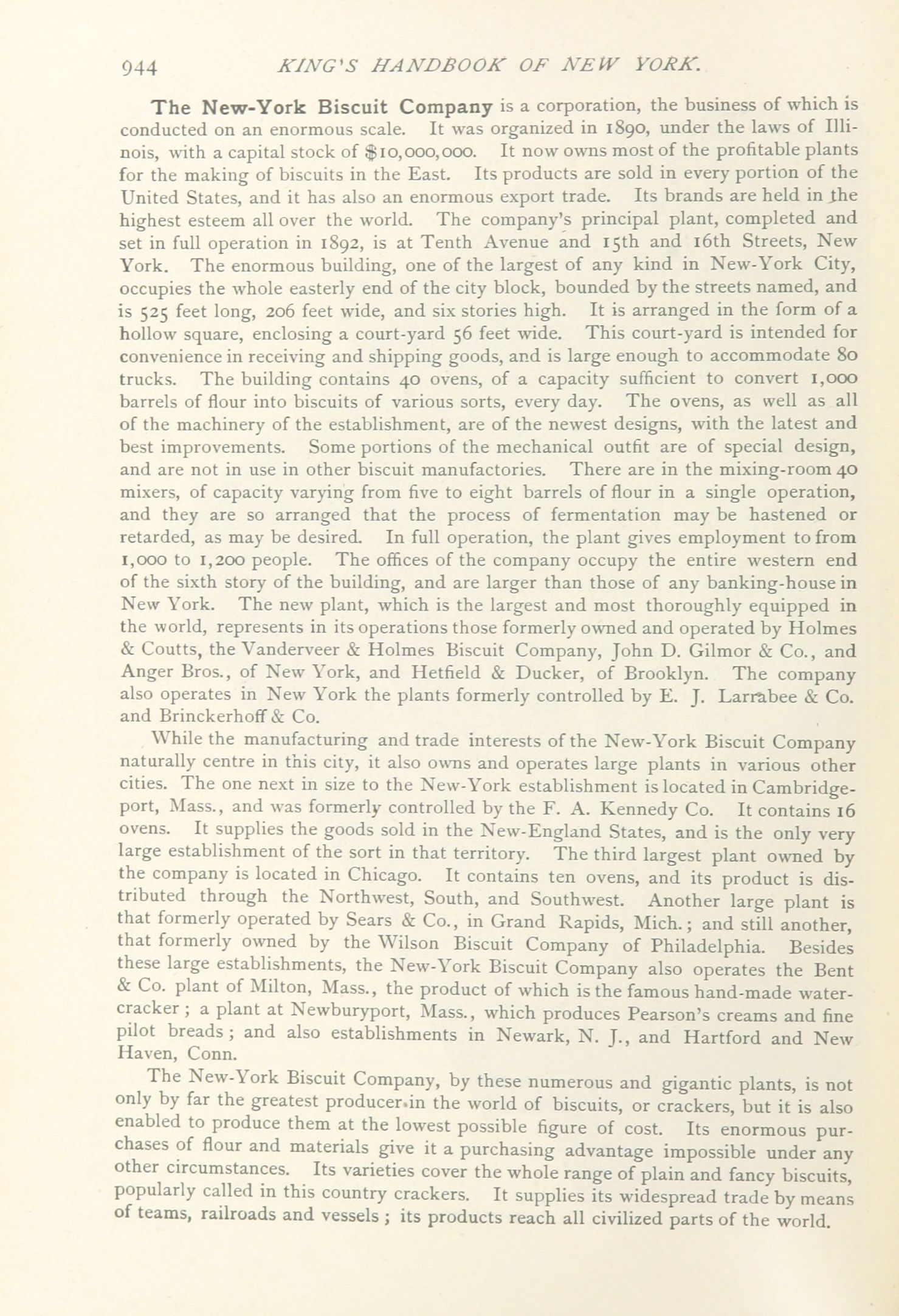 944 KING'S HANDBOOK OF NEW YORK.

The New-York Biscuit Company is a corporation, the business of which is conducted on an enormous scale. It was organized in 1890, under the laws of Illinois, with a capital stock of $10,000,000. It now owns most of the profitable plants for the making of biscuits in the East. Its products are sold in every portion of the United States, and it has also an enormous export trade. Its brands are held in the highest esteem all over the world. The company's principal plant, completed and set in full operation in 1892, is at Tenth Avenue and 15th and 16th Streets, New York. The enormous building, one of the largest of any kind in New-York City, occupies the whole easterly end of the city block, bounded by the streets named, and is 525 feet long, 206 feet wide, and six stories high. It is arranged in the form of a hollow square, enclosing a court-yard 56 feet wide. This court-yard is intended for convenience in receiving and shipping goods, and is large enough to accommodate 80 trucks. The building contains 40 ovens, of a capacity sufficient to convert 1,000 barrels of flour into biscuits of various sorts, every day. The ovens, as well as all of the machinery of the establishment, are of the newest designs, with the latest and best improvements. Some portions of the mechanical outfit are of special design, and are not in use in other biscuit manufactories. There are in the mixing-room 40 mixers, of capacity varying from five to eight barrels of flour in a single operation, and they are so arranged that the process of fermentation may be hastened or retarded, as may be desired. In full operation, the plant gives employment to from 1,000 to 1,200 people. The offices of the company occupy the entire western end of the sixth story of the building, and are larger than those of any banking-house in New York. The new plant, which is the largest and most thoroughly equipped in the world, represents in its operations those formerly owned and operated by Holmes & Coutts, the Vanderveer & Holmes Biscuit Company, John D. Gilmor & Co., and Anger Bros., of New York, and Hetfield & Ducker, of Brooklyn. The company also operates in New York the plants formerly controlled by E. J. Larrabee & Co. and Brinckerhoff & Co.

While the manufacturing and trade interests of the New-York Biscuit Company naturally centre in this city, it also owns and operates large plants in various other cities. The one next in size to the New-York establishment is located in Cambridgeport, Mass., and was formerly controlled by the F. A. Kennedy Co. It contains 16 ovens. It supplies the goods sold in the New-England States, and is the only very large establishment of the sort in that territory. The third largest plant owned by the company is located in Chicago. It contains ten ovens, and its product is distributed through the Northwest, South, and Southwest. Another large plant is that formerly operated by Sears & Co., in Grand Rapids, Mich.; and still another, that formerly owned by the Wilson Biscuit Company of Philadelphia. Besides these large establishments, the New-York Biscuit Company also operates the Bent & Co. plant of Milton, Mass., the product of which is the famous hand-made water-cracker; a plant at Newburyport, Mass., which produces Pearson's creams and fine pilot breads; and also establishments in Newark, N. J., and Hartford and New Haven, Conn.

The New-York Biscuit Company, by these numerous and gigantic plants, is not only by far the greatest producer in the world of biscuits, or crackers, but it is also enabled to produce them at the lowest possible figure of cost. Its enormous purchases of flour and materials give it a purchasing advantage impossible under any other circumstances. Its varieties cover the whole range of plain and fancy biscuits, popularly called in this country crackers. It supplies its widespread trade by means of teams, railroads and vessels; its products reach all civilized parts of the world.